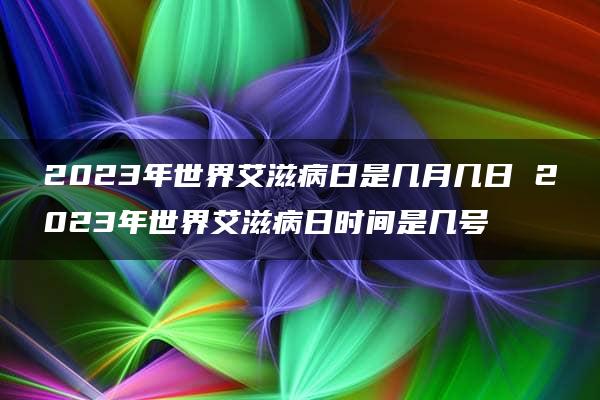 2023年世界艾滋病日是几月几日 2023年世界艾滋病日时间是几号